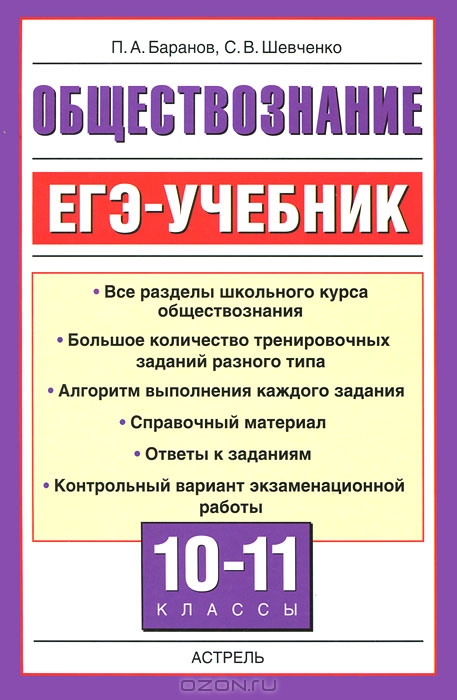 П. А. Баранов, С. В. Шевченко

ОБЩЕСТВОЗНАНИЕ

ЕГЭ-УЧЕБНИК

• Все разделы школьного курса обществознания

• Большое количество тренировочных заданий разного типа

• Алгоритм выполнения каждого задания

• Справочный материал

• Ответы к заданиям

• Контрольный вариант экзаменационной работы

10-11
КЛАССЫ

АСТРЕЛЬ

OZON.ru